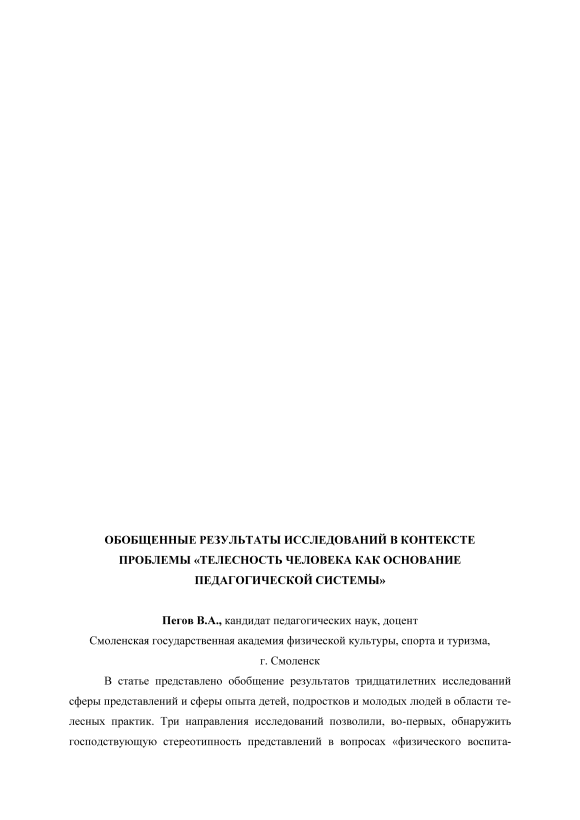 ОБОБЩЕННЫЕ РЕЗУЛЬТАТЫ ИССЛЕДОВАНИЙ В КОНТЕКСТЕ ПРОБЛЕМЫ «ТЕЛЕСНОСТЬ ЧЕЛОВЕКА КАК ОСНОВАНИЕ ПЕДАГОГИЧЕСКОЙ СИСТЕМЫ»

Пегов В.А., кандидат педагогических наук, доцент

Смоленская государственная академия физической культуры, спорта и туризма, г. Смоленск

В статье представлено обобщение результатов тридцатилетних исследований сферы представлений и сферы опыта детей, подростков и молодых людей в области телесных практик. Три направления исследований позволили, во-первых, обнаружить господствующую стереотипность представлений в вопросах «физического воспита-